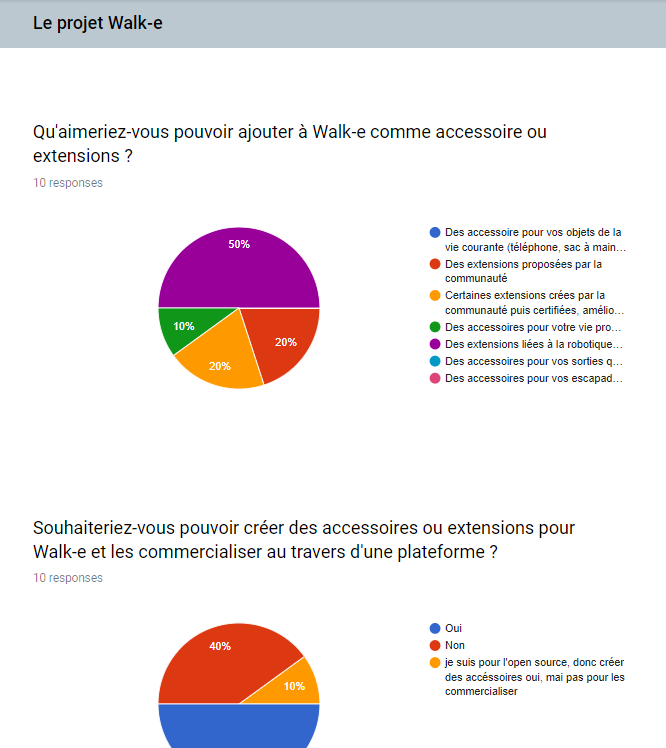 Le projet Walk-e

Qu'aimeriez-vous pouvoir ajouter à Walk-e comme accessoire ou extensions ?

10 responses

50%
10%
20%
20%

Des accessoire pour vos objets de la vie courante (téléphone, sac à main…
Des extensions proposées par la communauté
Certaines extensions crées par la communauté puis certifiées, amélio…
Des accessoires pour votre vie pro…
Des extensions liées à la robotique…
Des accessoires pour vos sorties q…
Des accessoires pour vos escapad…

Souhaiteriez-vous pouvoir créer des accessoires ou extensions pour Walk-e et les commercialiser au travers d'une plateforme ?

10 responses

40%
10%

Oui
Non
je suis pour l'open source, donc créer des accéssoires oui, mai pas pour les commercialiser